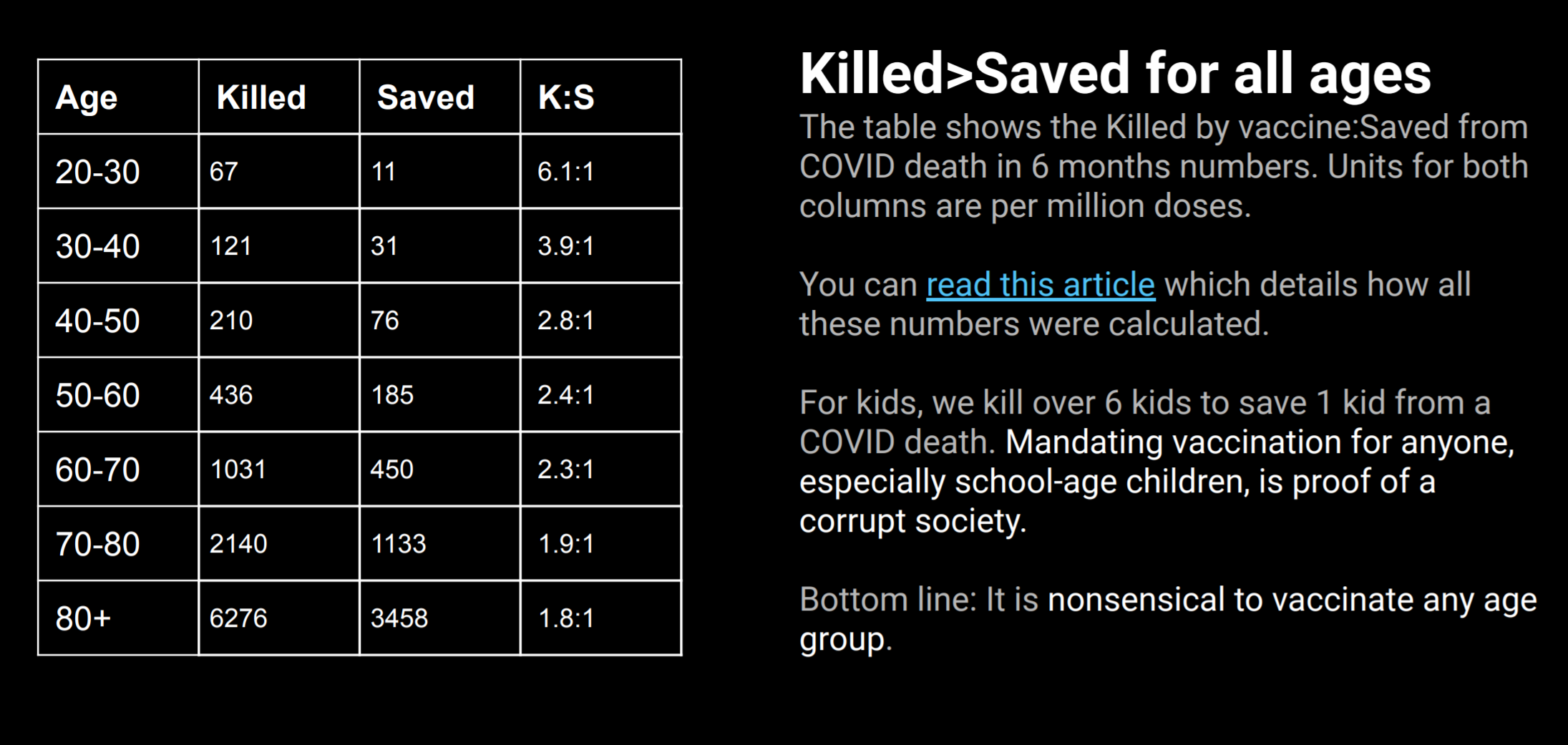 | Age | Killed | Saved | K:S |
|---|---|---|---|
| 20-30 | 67 | 11 | 6.1:1 |
| 30-40 | 121 | 31 | 3.9:1 |
| 40-50 | 210 | 76 | 2.8:1 |
| 50-60 | 436 | 185 | 2.4:1 |
| 60-70 | 1031 | 450 | 2.3:1 |
| 70-80 | 2140 | 1133 | 1.9:1 |
| 80+ | 6276 | 3458 | 1.8:1 |

Killed>Saved for all ages

The table shows the Killed by vaccine:Saved from COVID death in 6 months numbers. Units for both columns are per million doses.

You can read this article which details how all these numbers were calculated.

For kids, we kill over 6 kids to save 1 kid from a COVID death. Mandating vaccination for anyone, especially school-age children, is proof of a corrupt society.

Bottom line: It is nonsensical to vaccinate any age group.